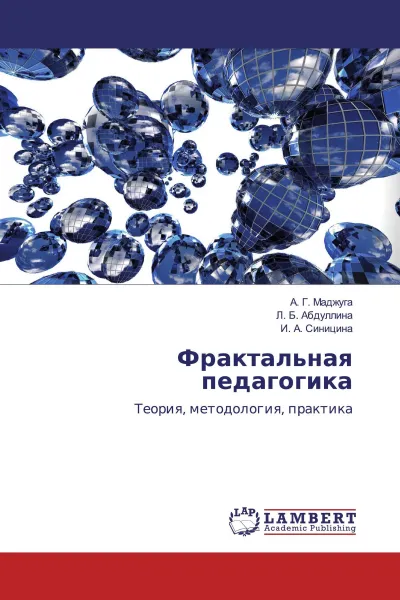 А. Г. Маджуга
Л. Б. Абдуллина
И. А. Синицина

Фрактальная педагогика

Теория, методология, практика

LAP
LAMBERT
Academic Publishing